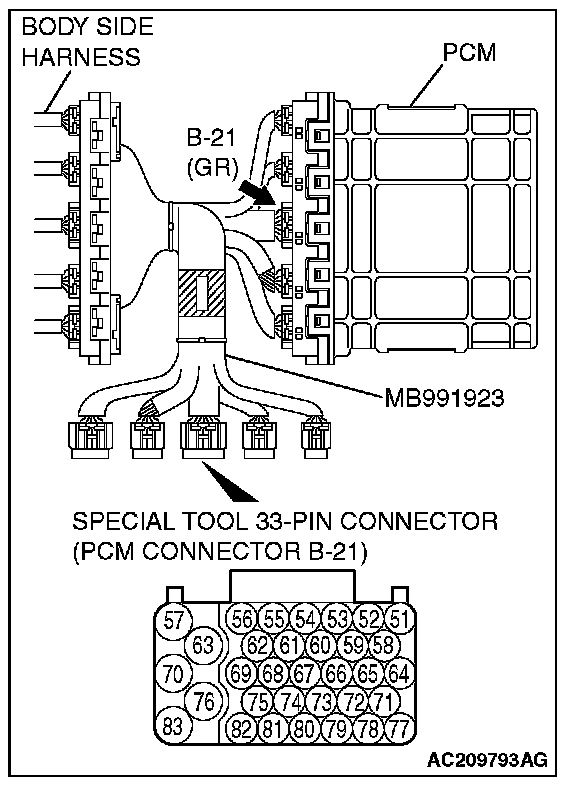 BODY SIDE HARNESS

PCM

B-21 (GR)

MB991923

SPECIAL TOOL 33-PIN CONNECTOR (PCM CONNECTOR B-21)

57 56 55 54 53 52 51
63 62 61 60 59 58
70 69 68 67 66 65 64
76 75 74 73 72 71
83 82 81 80 79 78 77

AC209793AG